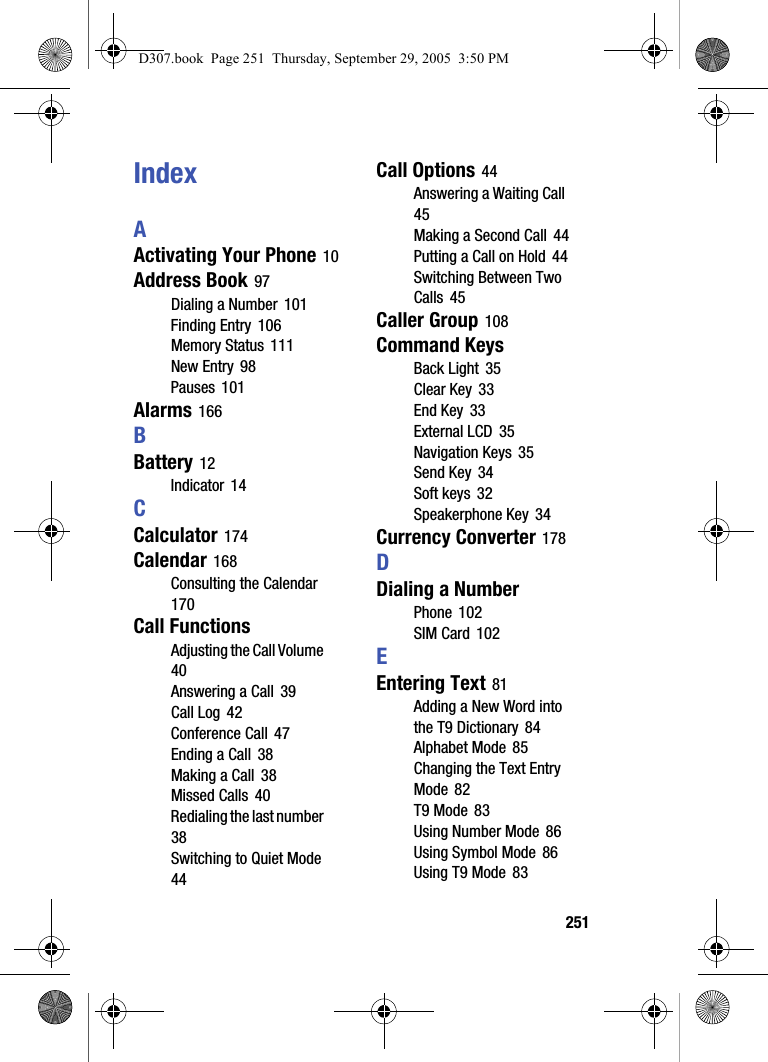 D307.book Page 251 Thursday, September 29, 2005 3:50 PM

Index

A

Activating Your Phone 10

Address Book 97
Dialing a Number 101
Finding Entry 106
Memory Status 111
New Entry 98
Pauses 101

Alarms 166

B

Battery 12
Indicator 14

C

Calculator 174

Calendar 168
Consulting the Calendar 170

Call Functions
Adjusting the Call Volume 40
Answering a Call 39
Call Log 42
Conference Call 47
Ending a Call 38
Making a Call 38
Missed Calls 40
Redialing the last number 38
Switching to Quiet Mode 44

Call Options 44
Answering a Waiting Call 45
Making a Second Call 44
Putting a Call on Hold 44
Switching Between Two Calls 45

Caller Group 108

Command Keys
Back Light 35
Clear Key 33
End Key 33
External LCD 35
Navigation Keys 35
Send Key 34
Soft keys 32
Speakerphone Key 34

Currency Converter 178

D

Dialing a Number
Phone 102
SIM Card 102

E

Entering Text 81
Adding a New Word into the T9 Dictionary 84
Alphabet Mode 85
Changing the Text Entry Mode 82
T9 Mode 83
Using Number Mode 86
Using Symbol Mode 86
Using T9 Mode 83

251